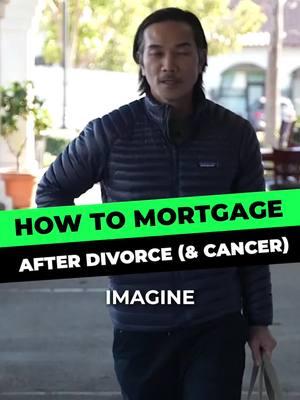 HOW TO MORTGAGE
AFTER DIVORCE (& CANCER)

IMAGINE